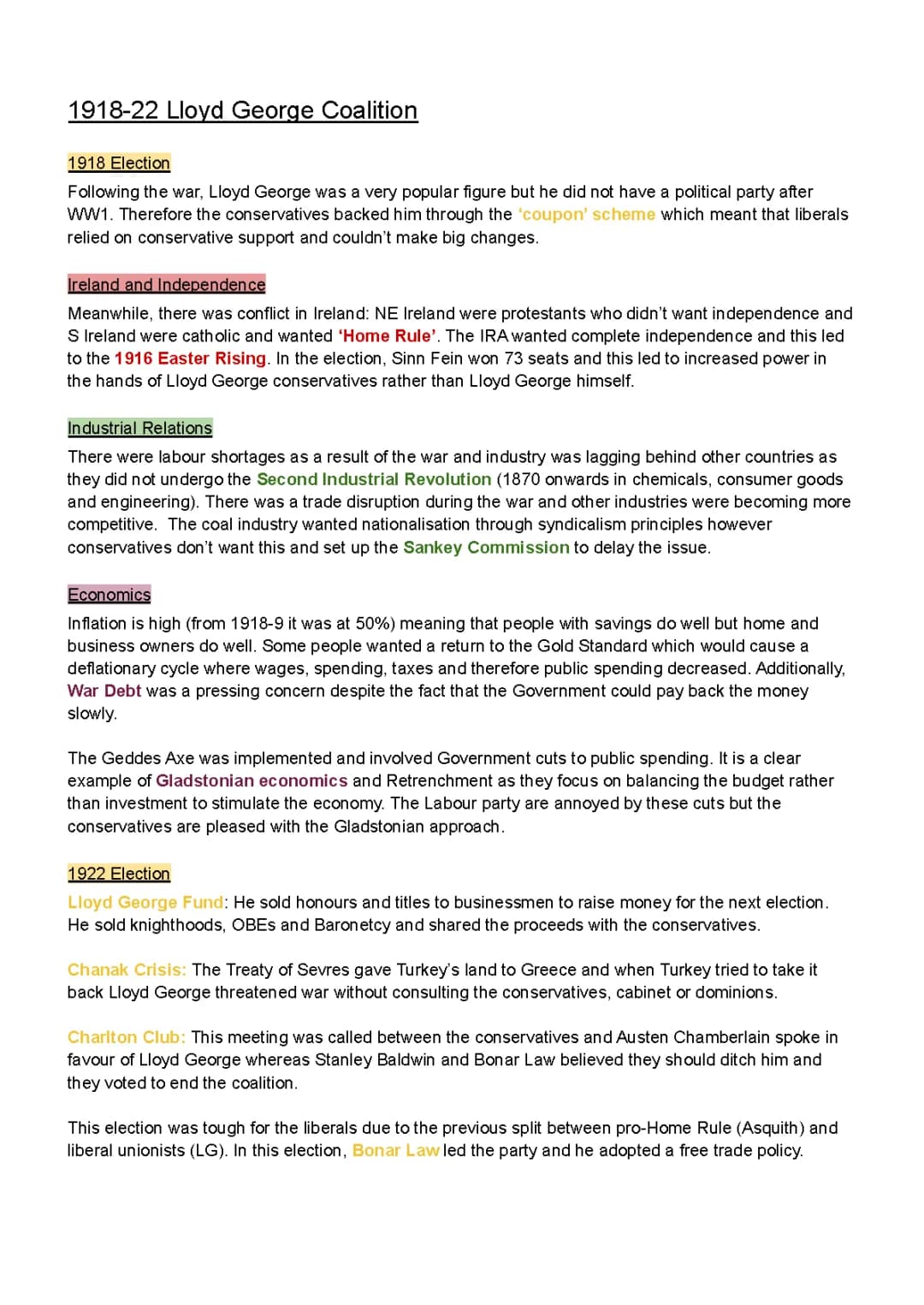 1918-22 Lloyd George Coalition

1918 Election

Following the war, Lloyd George was a very popular figure but he did not have a political party after WW1. Therefore the conservatives backed him through the 'coupon' scheme which meant that liberals relied on conservative support and couldn't make big changes.

Ireland and Independence

Meanwhile, there was conflict in Ireland: NE Ireland were protestants who didn't want independence and S Ireland were catholic and wanted 'Home Rule'. The IRA wanted complete independence and this led to the 1916 Easter Rising. In the election, Sinn Fein won 73 seats and this led to increased power in the hands of Lloyd George conservatives rather than Lloyd George himself.

Industrial Relations

There were labour shortages as a result of the war and industry was lagging behind other countries as they did not undergo the Second Industrial Revolution (1870 onwards in chemicals, consumer goods and engineering). There was a trade disruption during the war and other industries were becoming more competitive. The coal industry wanted nationalisation through syndicalism principles however conservatives don't want this and set up the Sankey Commission to delay the issue.

Economics

Inflation is high (from 1918-9 it was at 50%) meaning that people with savings do well but home and business owners do well. Some people wanted a return to the Gold Standard which would cause a deflationary cycle where wages, spending, taxes and therefore public spending decreased. Additionally, War Debt was a pressing concern despite the fact that the Government could pay back the money slowly.

The Geddes Axe was implemented and involved Government cuts to public spending. It is a clear example of Gladstonian economics and Retrenchment as they focus on balancing the budget rather than investment to stimulate the economy. The Labour party are annoyed by these cuts but the conservatives are pleased with the Gladstonian approach.

1922 Election

Lloyd George Fund: He sold honours and titles to businessmen to raise money for the next election. He sold knighthoods, OBEs and Baronetcy and shared the proceeds with the conservatives.

Chanak Crisis: The Treaty of Sevres gave Turkey's land to Greece and when Turkey tried to take it back Lloyd George threatened war without consulting the conservatives, cabinet or dominions.

Charlton Club: This meeting was called between the conservatives and Austen Chamberlain spoke in favour of Lloyd George whereas Stanley Baldwin and Bonar Law believed they should ditch him and they voted to end the coalition.

This election was tough for the liberals due to the previous split between pro-Home Rule (Asquith) and liberal unionists (LG). In this election, Bonar Law led the party and he adopted a free trade policy.